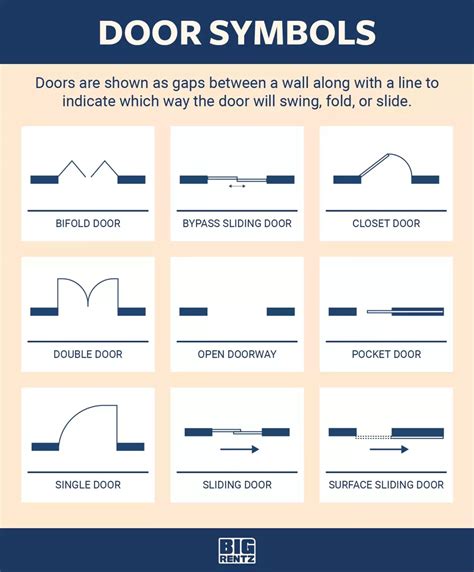 DOOR SYMBOLS

Doors are shown as gaps between a wall along with a line to indicate which way the door will swing, fold, or slide.

BIFOLD DOOR

BYPASS SLIDING DOOR

CLOSET DOOR

DOUBLE DOOR

OPEN DOORWAY

POCKET DOOR

SINGLE DOOR

SLIDING DOOR

SURFACE SLIDING DOOR

BIG RENTZ